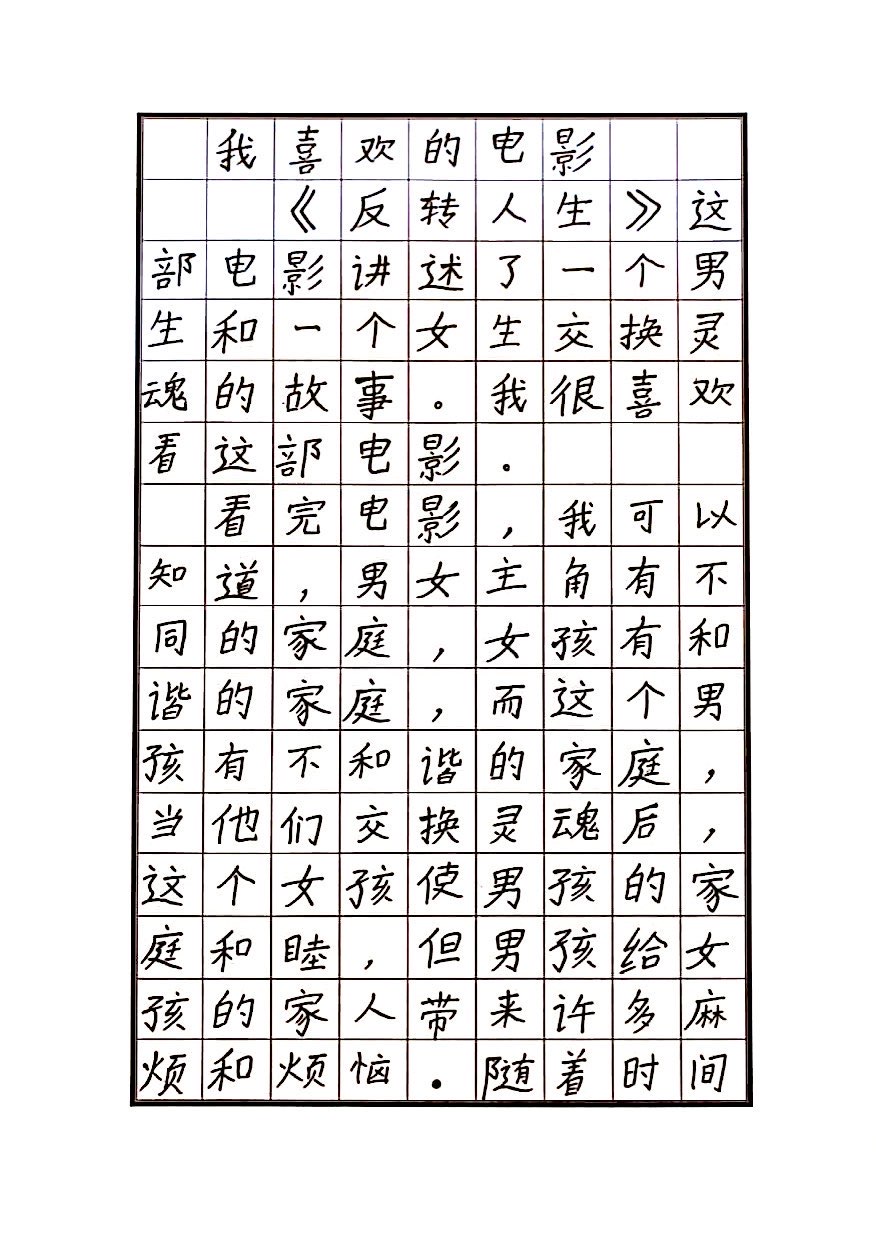 我喜欢的电影

《反转人生》这部电影讲述了一个男生和一个女生交换灵魂的故事。我很喜欢看这部电影。

看完电影，我可以知道，男女主角有不同的家庭，女孩有和谐的家庭，而这个男孩有不和谐的家庭，当他们交换灵魂后，这个女孩使男孩的家庭和睦，但男孩给女孩的家人带来许多麻烦和烦恼。随着时间